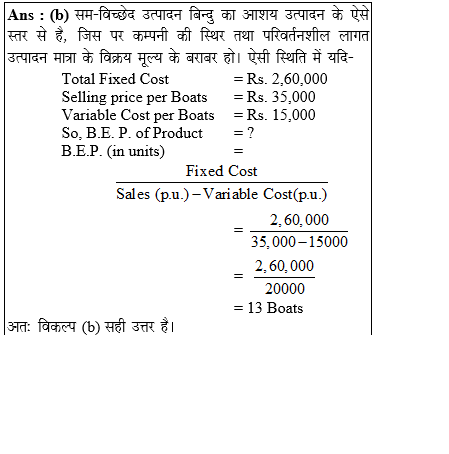 **Ans : (b)** सम-विच्छेद उत्पादन बिन्दु का आशय उत्पादन के ऐसे स्तर से है, जिस पर कम्पनी की स्थिर तथा परिवर्तनशील लागत उत्पादन मात्रा के विक्रय मूल्य के बराबर हो। ऐसी स्थिति में यदि-

Total Fixed Cost = Rs. 2,60,000
Selling price per Boats = Rs. 35,000
Variable Cost per Boats = Rs. 15,000
So, B.E. P. of Product = ?
B.E.P. (in units) =

$\frac{\text{Fixed Cost}}{\text{Sales (p.u.)} - \text{Variable Cost(p.u.)}}$

$= \frac{2,60,000}{35,000 - 15000}$

$= \frac{2,60,000}{20000}$

= 13 Boats

अतः विकल्प (b) सही उत्तर है।